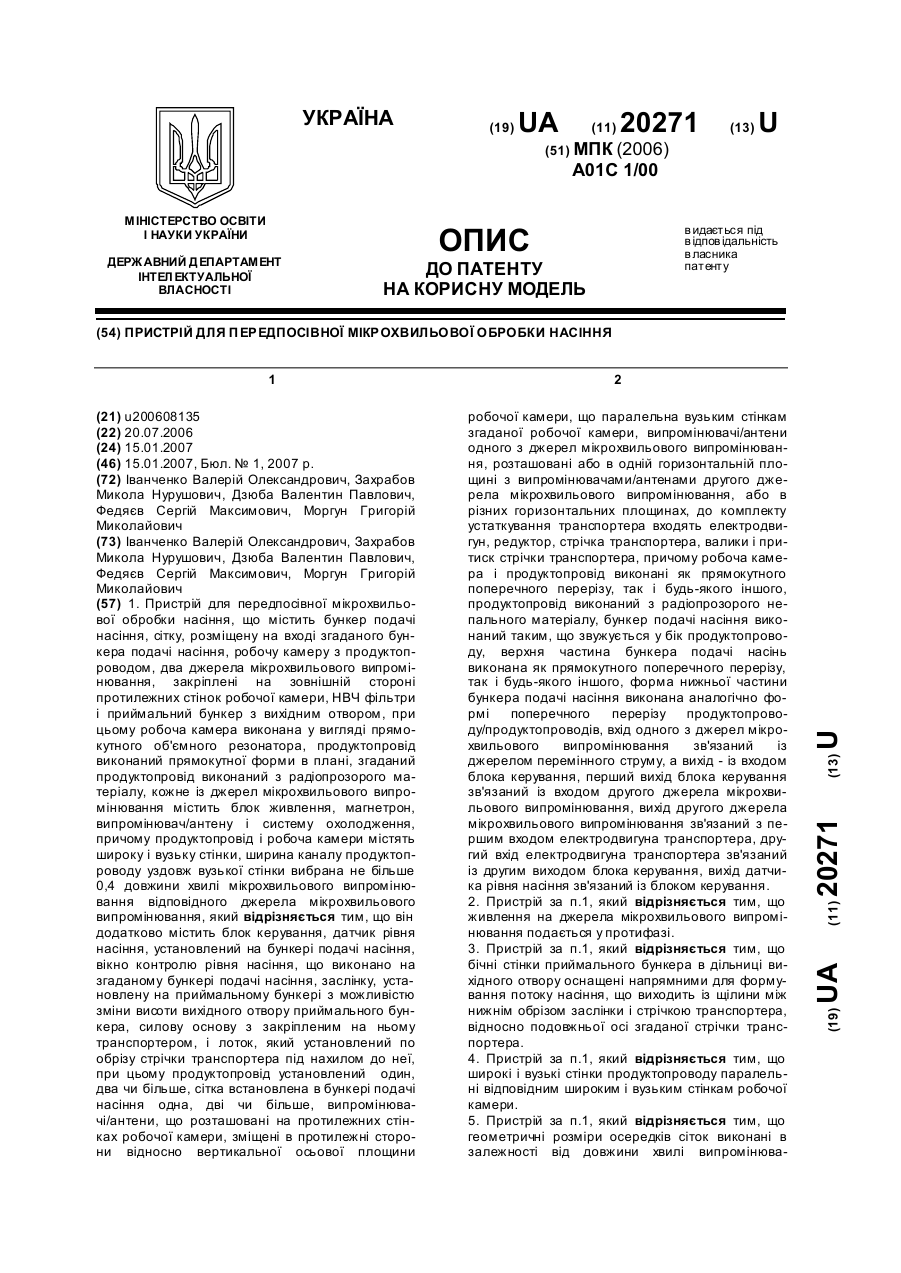 УКРАЇНА

(19) UA (11) 20271 (13) U

(51) МПК (2006)
A01C 1/00

МІНІСТЕРСТВО ОСВІТИ І НАУКИ УКРАЇНИ

ДЕРЖАВНИЙ ДЕПАРТАМЕНТ ІНТЕЛЕКТУАЛЬНОЇ ВЛАСНОСТІ

ОПИС
ДО ПАТЕНТУ
НА КОРИСНУ МОДЕЛЬ

видається під відповідальність власника патенту

(54) ПРИСТРІЙ ДЛЯ ПЕРЕДПОСІВНОЇ МІКРОХВИЛЬОВОЇ ОБРОБКИ НАСІННЯ

1

(21) u200608135
(22) 20.07.2006
(24) 15.01.2007
(46) 15.01.2007, Бюл. № 1, 2007 р.
(72) Іванченко Валерій Олександрович, Захрабов Микола Нурушович, Дзюба Валентин Павлович, Федяєв Сергій Максимович, Моргун Григорій Миколайович
(73) Іванченко Валерій Олександрович, Захрабов Микола Нурушович, Дзюба Валентин Павлович, Федяєв Сергій Максимович, Моргун Григорій Миколайович
(57) 1. Пристрій для передпосівної мікрохвильової обробки насіння, що містить бункер подачі насіння, сітку, розміщену на вході згаданого бункера подачі насіння, робочу камеру з продуктопроводом, два джерела мікрохвильового випромінювання, закріплені на зовнішній стороні протилежних стінок робочої камери, НВЧ фільтри і приймальний бункер з вихідним отвором, при цьому робоча камера виконана у вигляді прямокутного об'ємного резонатора, продуктопровід виконаний прямокутної форми в плані, згаданий продуктопровід виконаний з радіопрозорого матеріалу, кожне із джерел мікрохвильового випромінювання містить блок живлення, магнетрон, випромінювач/антену і систему охолодження, причому продуктопровід і робоча камери містять широку і вузьку стінки, ширина каналу продуктопроводу уздовж вузької стінки вибрана не більше 0,4 довжини хвилі мікрохвильового випромінювання відповідного джерела мікрохвильового випромінювання, який відрізняється тим, що він додатково містить блок керування, датчик рівня насіння, установлений на бункері подачі насіння, вікно контролю рівня насіння, що виконано на згаданому бункері подачі насіння, заслінку, установлену на приймальному бункері з можливістю зміни висоти вихідного отвору приймального бункера, силову основу з закріпленим на ньому транспортером, і лоток, який установлений по обрізу стрічки транспортера під нахилом до неї, при цьому продуктопровід установлений один, два чи більше, сітка встановлена в бункері подачі насіння одна, дві чи більше, випромінювачі/антени, що розташовані на протилежних стінках робочої камери, зміщені в протилежні сторони відносно вертикальної осьової площини

2

робочої камери, що паралельна вузьким стінкам згаданої робочої камери, випромінювачі/антени одного з джерел мікрохвильового випромінювання, розташовані або в одній горизонтальній площині з випромінювачами/антенами другого джерела мікрохвильового випромінювання, або в різних горизонтальних площинах, до комплекту устаткування транспортера входять електродвигун, редуктор, стрічка транспортера, валики і притиск стрічки транспортера, причому робоча камера і продуктопровід виконані як прямокутного поперечного перерізу, так і будь-якого іншого, продуктопровід виконаний з радіопрозорого непального матеріалу, бункер подачі насіння виконаний таким, що звужується у бік продуктопроводу, верхня частина бункера подачі насінь виконана як прямокутного поперечного перерізу, так і будь-якого іншого, форма нижньої частини бункера подачі насіння виконана аналогічно формі поперечного перерізу продуктопроводу/продуктопроводів, вхід одного з джерел мікрохвильового випромінювання зв'язаний із джерелом перемінного струму, а вихід - із входом блока керування, перший вихід блока керування зв'язаний із входом другого джерела мікрохвильового випромінювання, вихід другого джерела мікрохвильового випромінювання зв'язаний з першим входом електродвигуна транспортера, другий вхід електродвигуна транспортера зв'язаний із другим виходом блока керування, вихід датчика рівня насіння зв'язаний із блоком керування.
2. Пристрій за п.1, який відрізняється тим, що живлення на джерела мікрохвильового випромінювання подається у протифазі.
3. Пристрій за п.1, який відрізняється тим, що бічні стінки приймального бункера в дільниці вихідного отвору оснащені напрямними для формування потоку насіння, що виходить із щілини між нижнім обрізом заслінки і стрічкою транспортера, відносно подовжньої осі згаданої стрічки транспортера.
4. Пристрій за п.1, який відрізняється тим, що широкі і вузькі стінки продуктопроводу паралельні відповідним широким і вузьким стінкам робочої камери.
5. Пристрій за п.1, який відрізняється тим, що геометричні розміри осередків сіток виконані в залежності від довжини хвилі випромінюва-

(19) UA (11) 20271 (13) U